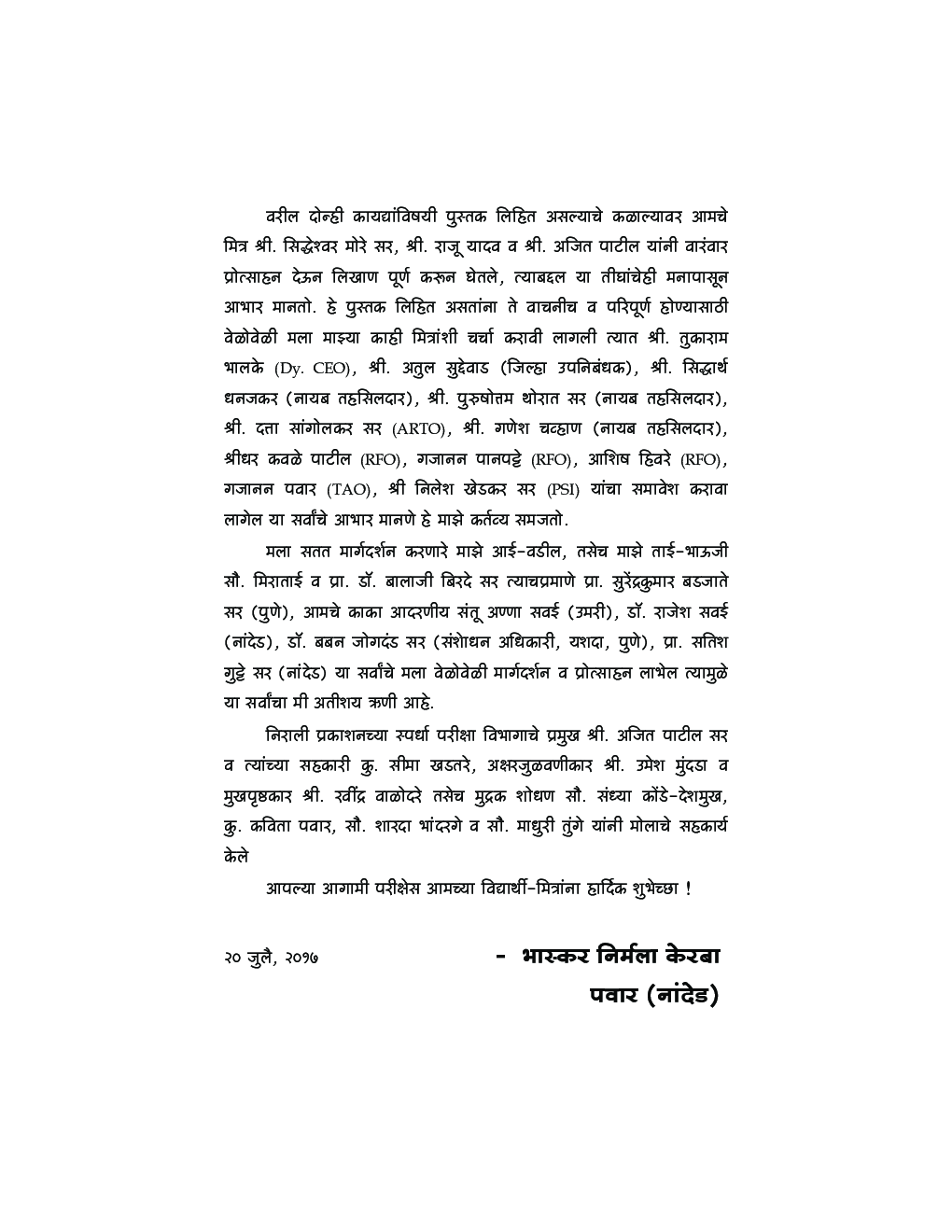 वरील दोन्ही कायद्यांविषयी पुस्तक लिहित असल्याचे कळाल्यावर आमचे मित्र श्री. सिद्धेश्वर मोरे सर, श्री. राजू यादव व श्री. अजित पाटील यांनी वारंवार प्रोत्साहन देऊन लिखाण पूर्ण करून घेतले, त्याबद्दल या तीघांचेही मनापासून आभार मानतो. हे पुस्तक लिहित असतांना ते वाचनीच व परिपूर्ण होण्यासाठी वेळोवेळी मला माझ्या काही मित्रांशी चर्चा करावी लागली त्यात श्री. तुकाराम भालके (Dy. CEO), श्री. अतुल सुद्देवाड (जिल्हा उपनिबंधक), श्री. सिद्धार्थ धनजकर (नायब तहसिलदार), श्री. पुरुषोत्तम थोरात सर (नायब तहसिलदार), श्री. दत्ता सांगोलकर सर (ARTO), श्री. गणेश चव्हाण (नायब तहसिलदार), श्रीधर कवळे पाटील (RFO), गजानन पानपट्टे (RFO), आशिष हिवरे (RFO), गजानन पवार (TAO), श्री निलेश खेडकर सर (PSI) यांचा समावेश करावा लागेल या सर्वांचे आभार मानणे हे माझे कर्तव्य समजतो.

मला सतत मार्गदर्शन करणारे माझे आई-वडील, तसेच माझे ताई-भाऊजी सौ. मिराताई व प्रा. डॉ. बालाजी बिरदे सर त्याचप्रमाणे प्रा. सुरेंद्रकुमार बडजाते सर (पुणे), आमचे काका आदरणीय संतू अण्णा सवई (उमरी), डॉ. राजेश सवई (नांदेड), डॉ. बबन जोगदंड सर (संशोधन अधिकारी, यशदा, पुणे), प्रा. सतिश गुट्टे सर (नांदेड) या सर्वांचे मला वेळोवेळी मार्गदर्शन व प्रोत्साहन लाभेल त्यामुळे या सर्वांचा मी अतीशय ऋणी आहे.

निराली प्रकाशनच्या स्पर्धा परीक्षा विभागाचे प्रमुख श्री. अजित पाटील सर व त्यांच्या सहकारी कु. सीमा खडतरे, अक्षरजुळवणीकार श्री. उमेश मुंदडा व मुखपृष्ठकार श्री. रवींद्र वाळोदरे तसेच मुद्रक शोधण सौ. संध्या कोंडे-देशमुख, कु. कविता पवार, सौ. शारदा भांदरगे व सौ. माधुरी तुंगे यांनी मोलाचे सहकार्य केले

आपल्या आगामी परीक्षेस आमच्या विद्यार्थी-मित्रांना हार्दिक शुभेच्छा !

२० जुलै, २०१७

- भास्कर निर्मला केरबा पवार (नांदेड)